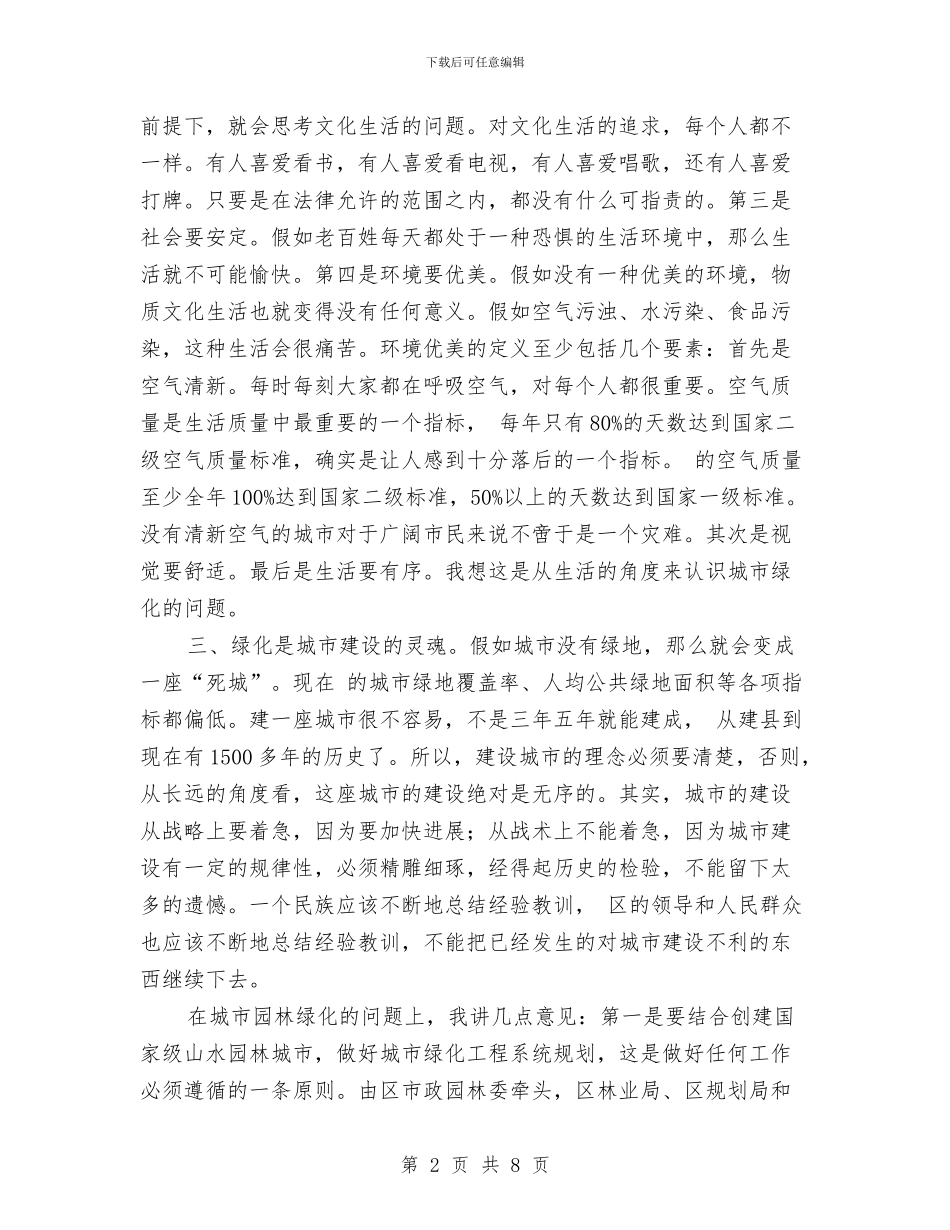 下载后可任意编辑

前提下，就会思考文化生活的问题。对文化生活的追求，每个人都不一样。有人喜爱看书，有人喜爱看电视，有人喜爱唱歌，还有人喜爱打牌。只要是在法律允许的范围之内，都没有什么可指责的。第三是社会要安定。假如老百姓每天都处于一种恐惧的生活环境中，那么生活就不可能愉快。第四是环境要优美。假如没有一种优美的环境，物质文化生活也就变得没有任何意义。假如空气污浊、水污染、食品污染，这种生活会很痛苦。环境优美的定义至少包括几个要素：首先是空气清新。每时每刻大家都在呼吸空气，对每个人都很重要。空气质量是生活质量中最重要的一个指标， 每年只有80%的天数达到国家二级空气质量标准，确实是让人感到十分落后的一个指标。 的空气质量至少全年100%达到国家二级标准，50%以上的天数达到国家一级标准。没有清新空气的城市对于广阔市民来说不啻于是一个灾难。其次是视觉要舒适。最后是生活要有序。我想这是从生活的角度来认识城市绿化的问题。

三、绿化是城市建设的灵魂。假如城市没有绿地，那么就会变成一座“死城”。现在 的城市绿地覆盖率、人均公共绿地面积等各项指标都偏低。建一座城市很不容易，不是三年五年就能建成， 从建县到现在有1500多年的历史了。所以，建设城市的理念必须要清楚，否则，从长远的角度看，这座城市的建设绝对是无序的。其实，城市的建设从战略上要着急，因为要加快进展；从战术上不能着急，因为城市建设有一定的规律性，必须精雕细琢，经得起历史的检验，不能留下太多的遗憾。一个民族应该不断地总结经验教训， 区的领导和人民群众也应该不断地总结经验教训，不能把已经发生的对城市建设不利的东西继续下去。

在城市园林绿化的问题上，我讲几点意见：第一是要结合创建国家级山水园林城市，做好城市绿化工程系统规划，这是做好任何工作必须遵循的一条原则。由区市政园林委牵头，区林业局、区规划局和

第 2 页 共 8 页